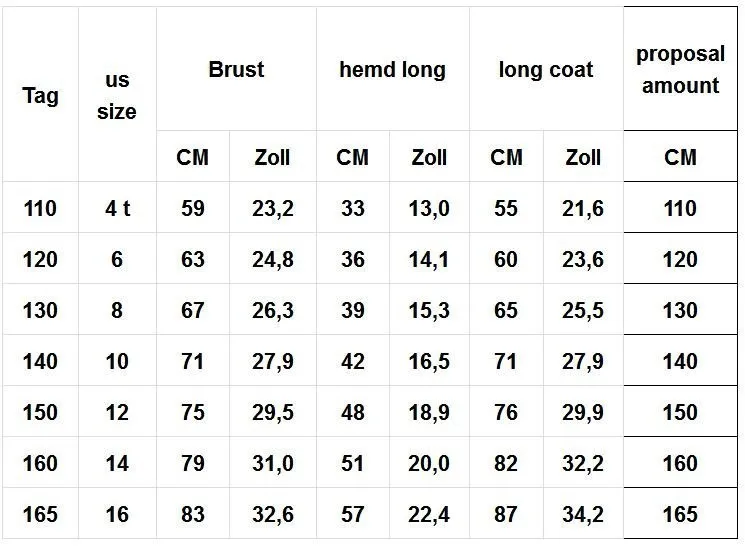 | Tag | us size | Brust | | hemd long | | long coat | | proposal amount |
|---|---|---|---|---|---|---|---|---|
| | | CM | Zoll | CM | Zoll | CM | Zoll | CM |
| 110 | 4 t | 59 | 23,2 | 33 | 13,0 | 55 | 21,6 | 110 |
| 120 | 6 | 63 | 24,8 | 36 | 14,1 | 60 | 23,6 | 120 |
| 130 | 8 | 67 | 26,3 | 39 | 15,3 | 65 | 25,5 | 130 |
| 140 | 10 | 71 | 27,9 | 42 | 16,5 | 71 | 27,9 | 140 |
| 150 | 12 | 75 | 29,5 | 48 | 18,9 | 76 | 29,9 | 150 |
| 160 | 14 | 79 | 31,0 | 51 | 20,0 | 82 | 32,2 | 160 |
| 165 | 16 | 83 | 32,6 | 57 | 22,4 | 87 | 34,2 | 165 |